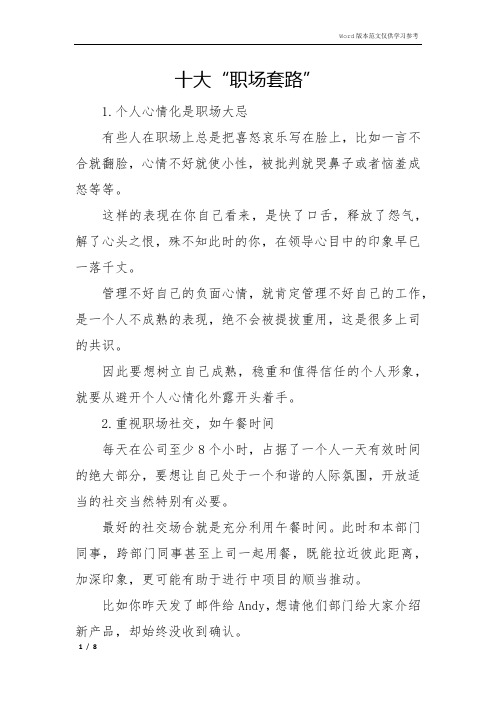 Word版本范文仅供学习参考

十大“职场套路”

1.个人心情化是职场大忌

有些人在职场上总是把喜怒哀乐写在脸上，比如一言不合就翻脸，心情不好就使小性，被批判就哭鼻子或者恼羞成怒等等。

这样的表现在你自己看来，是快了口舌，释放了怨气，解了心头之恨，殊不知此时的你，在领导心目中的印象早已一落千丈。

管理不好自己的负面心情，就肯定管理不好自己的工作，是一个人不成熟的表现，绝不会被提拔重用，这是很多上司的共识。

因此要想树立自己成熟，稳重和值得信任的个人形象，就要从避开个人心情化外露开头着手。

2.重视职场社交，如午餐时间

每天在公司至少8个小时，占据了一个人一天有效时间的绝大部分，要想让自己处于一个和谐的人际氛围，开放适当的社交当然特别有必要。

最好的社交场合就是充分利用午餐时间。此时和本部门同事，跨部门同事甚至上司一起用餐，既能拉近彼此距离，加深印象，更可能有助于进行中项目的顺当推动。

比如你昨天发了邮件给Andy，想请他们部门给大家介绍新产品，却始终没收到确认。

1 / 8